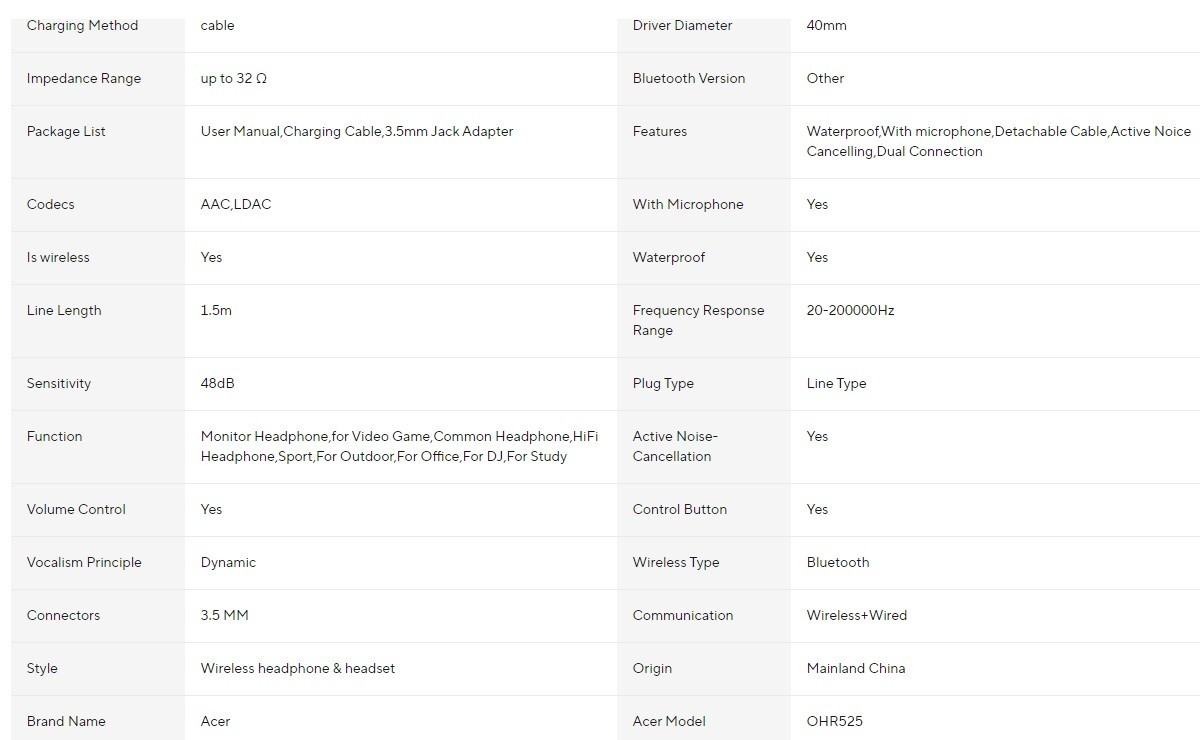 | | | | |
|---|---|---|---|
| Charging Method | cable | Driver Diameter | 40mm |
| Impedance Range | up to 32 Ω | Bluetooth Version | Other |
| Package List | User Manual,Charging Cable,3.5mm Jack Adapter | Features | Waterproof,With microphone,Detachable Cable,Active Noice Cancelling,Dual Connection |
| Codecs | AAC,LDAC | With Microphone | Yes |
| Is wireless | Yes | Waterproof | Yes |
| Line Length | 1.5m | Frequency Response Range | 20-200000Hz |
| Sensitivity | 48dB | Plug Type | Line Type |
| Function | Monitor Headphone,for Video Game,Common Headphone,HiFi Headphone,Sport,For Outdoor,For Office,For DJ,For Study | Active Noise-Cancellation | Yes |
| Volume Control | Yes | Control Button | Yes |
| Vocalism Principle | Dynamic | Wireless Type | Bluetooth |
| Connectors | 3.5 MM | Communication | Wireless+Wired |
| Style | Wireless headphone & headset | Origin | Mainland China |
| Brand Name | Acer | Acer Model | OHR525 |